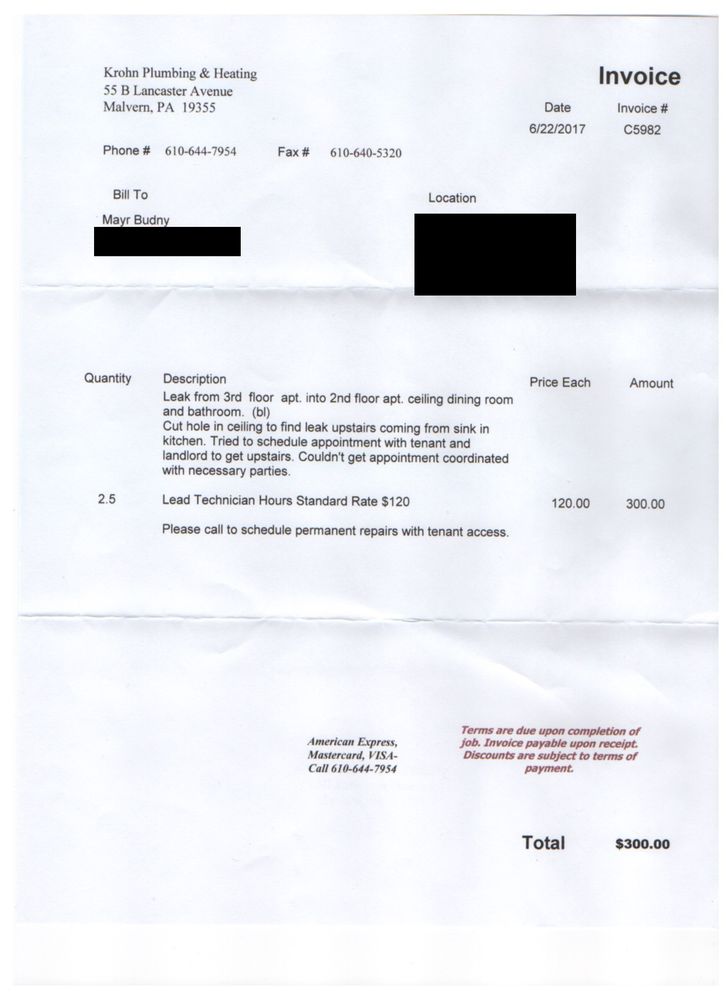 Krohn Plumbing & Heating
55 B Lancaster Avenue
Malvern, PA 19355

Invoice

| Date | Invoice # |
|---|---|
| 6/22/2017 | C5982 |

Phone # 610-644-7954 Fax # 610-640-5320

Bill To

Mayr Budny

Location

| Quantity | Description | Price Each | Amount |
|---|---|---|---|
| | Leak from 3rd floor apt. into 2nd floor apt. ceiling dining room and bathroom. (bl) Cut hole in ceiling to find leak upstairs coming from sink in kitchen. Tried to schedule appointment with tenant and landlord to get upstairs. Couldn't get appointment coordinated with necessary parties. | | |
| 2.5 | Lead Technician Hours Standard Rate $120 | 120.00 | 300.00 |
| | Please call to schedule permanent repairs with tenant access. | | |

American Express, Mastercard, VISA- Call 610-644-7954

Terms are due upon completion of job. Invoice payable upon receipt. Discounts are subject to terms of payment.

Total $300.00